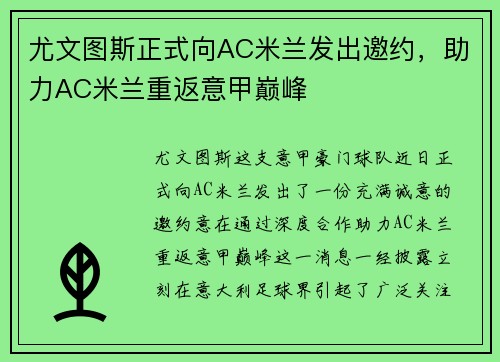 尤文图斯正式向AC米兰发出邀约，助力AC米兰重返意甲巅峰

尤文图斯这支意甲豪门球队近日正式向AC米兰发出了一份充满诚意的邀约意在通过深度合作助力AC米兰重返意甲巅峰这一消息一经披露立刻在意大利足球界引起了广泛关注